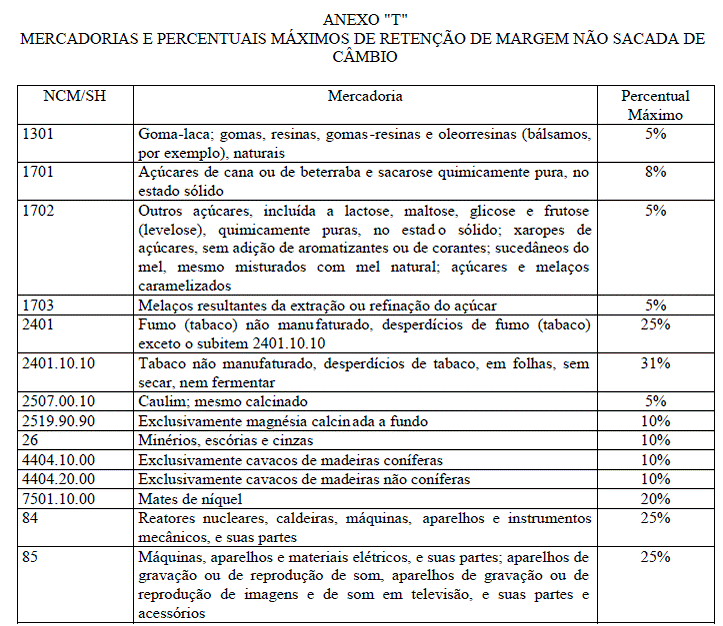 ANEXO "T"
MERCADORIAS E PERCENTUAIS MÁXIMOS DE RETENÇÃO DE MARGEM NÃO SACADA DE CÂMBIO

| NCM/SH | Mercadoria | Percentual Máximo |
|---|---|---|
| 1301 | Goma-laca; gomas, resinas, gomas-resinas e oleorresinas (bálsamos, por exemplo), naturais | 5% |
| 1701 | Açúcares de cana ou de beterraba e sacarose quimicamente pura, no estado sólido | 8% |
| 1702 | Outros açúcares, incluída a lactose, maltose, glicose e frutose (levelose), quimicamente puras, no estado sólido; xaropes de açúcares, sem adição de aromatizantes ou de corantes; sucedâneos do mel, mesmo misturados com mel natural; açúcares e melaços caramelizados | 5% |
| 1703 | Melaços resultantes da extração ou refinação do açúcar | 5% |
| 2401 | Fumo (tabaco) não manufaturado, desperdícios de fumo (tabaco) exceto o subitem 2401.10.10 | 25% |
| 2401.10.10 | Tabaco não manufaturado, desperdícios de tabaco, em folhas, sem secar, nem fermentar | 31% |
| 2507.00.10 | Caulim; mesmo calcinado | 5% |
| 2519.90.90 | Exclusivamente magnésia calcinada a fundo | 10% |
| 26 | Minérios, escórias e cinzas | 10% |
| 4404.10.00 | Exclusivamente cavacos de madeiras coníferas | 10% |
| 4404.20.00 | Exclusivamente cavacos de madeiras não coníferas | 10% |
| 7501.10.00 | Mates de níquel | 20% |
| 84 | Reatores nucleares, caldeiras, máquinas, aparelhos e instrumentos mecânicos, e suas partes | 25% |
| 85 | Máquinas, aparelhos e materiais elétricos, e suas partes; aparelhos de gravação ou de reprodução de som, aparelhos de gravação ou de reprodução de imagens e de som em televisão, e suas partes e acessórios | 25% |